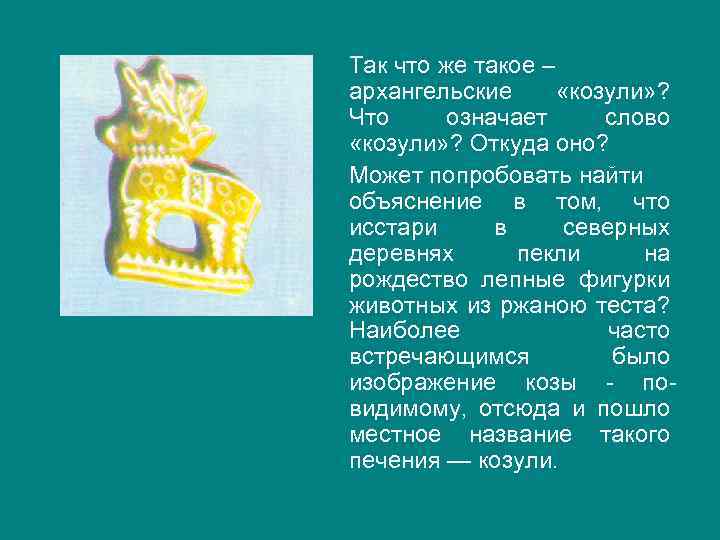 Так что же такое – архангельские «козули»? Что означает слово «козули»? Откуда оно?

Может попробовать найти объяснение в том, что исстари в северных деревнях пекли на рождество лепные фигурки животных из ржаною теста? Наиболее часто встречающимся было изображение козы - по-видимому, отсюда и пошло местное название такого печения — козули.